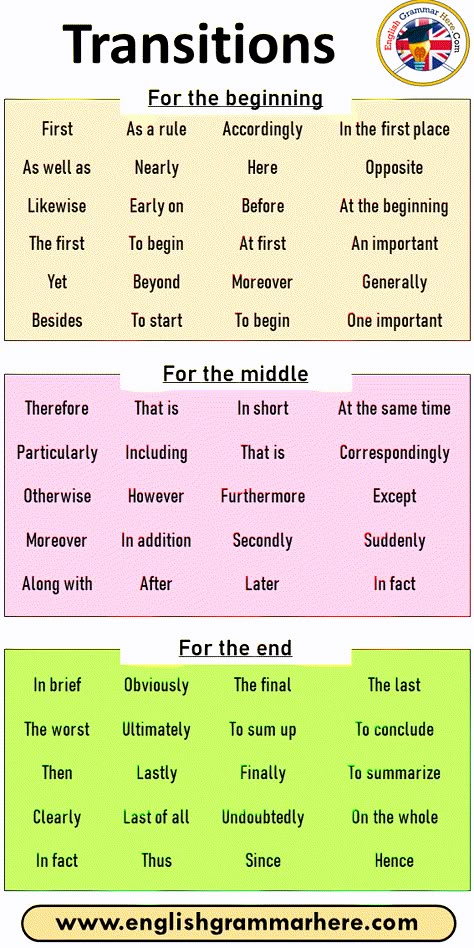 Transitions

English Grammar Here.Com

For the beginning

| First | As a rule | Accordingly | In the first place |
|---|---|---|---|
| As well as | Nearly | Here | Opposite |
| Likewise | Early on | Before | At the beginning |
| The first | To begin | At first | An important |
| Yet | Beyond | Moreover | Generally |
| Besides | To start | To begin | One important |

For the middle

| Therefore | That is | In short | At the same time |
|---|---|---|---|
| Particularly | Including | That is | Correspondingly |
| Otherwise | However | Furthermore | Except |
| Moreover | In addition | Secondly | Suddenly |
| Along with | After | Later | In fact |

For the end

| In brief | Obviously | The final | The last |
|---|---|---|---|
| The worst | Ultimately | To sum up | To conclude |
| Then | Lastly | Finally | To summarize |
| Clearly | Last of all | Undoubtedly | On the whole |
| In fact | Thus | Since | Hence |

www.englishgrammarhere.com